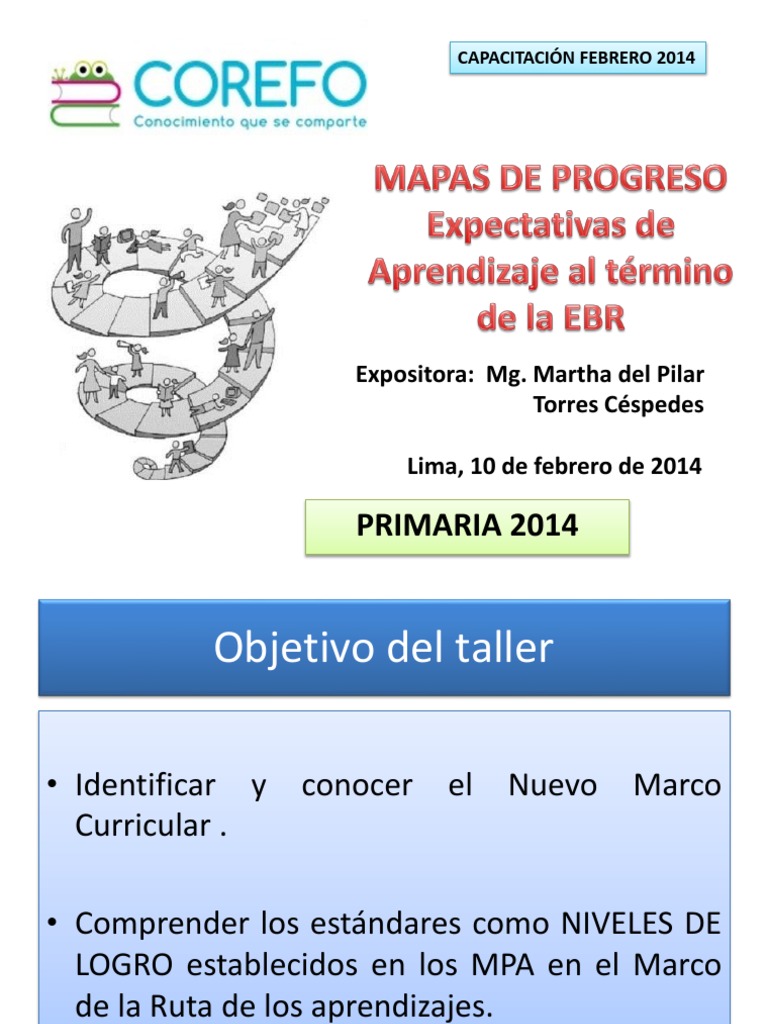 COREFO
Conocimiento que se comparte

CAPACITACIÓN FEBRERO 2014

MAPAS DE PROGRESO
Expectativas de Aprendizaje al término de la EBR

Expositora: Mg. Martha del Pilar Torres Céspedes

Lima, 10 de febrero de 2014

PRIMARIA 2014

Objetivo del taller

• Identificar y conocer el Nuevo Marco Curricular .

• Comprender los estándares como NIVELES DE LOGRO establecidos en los MPA en el Marco de la Ruta de los aprendizajes.